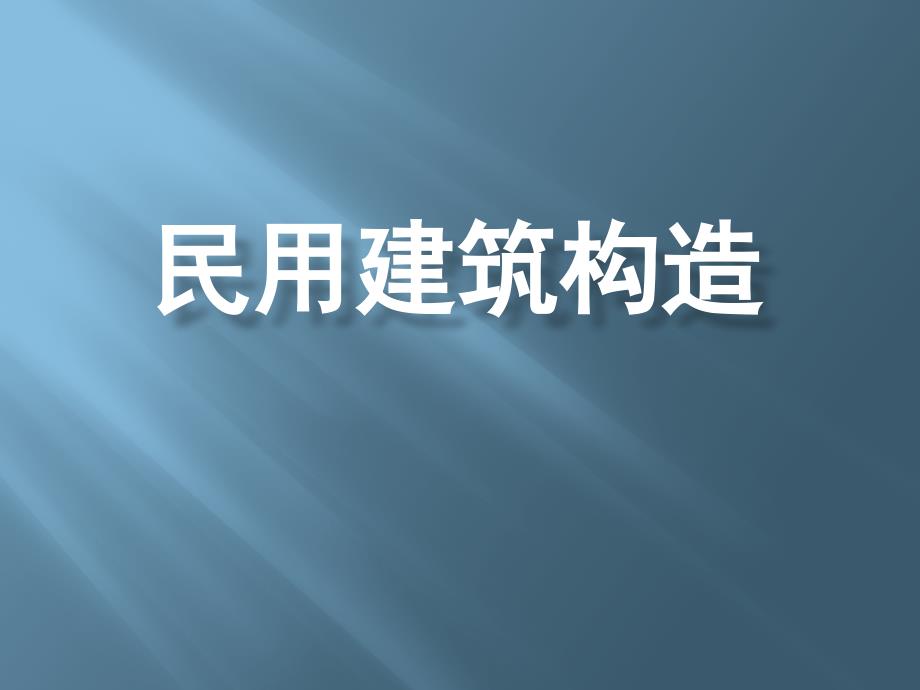 民用建筑构造